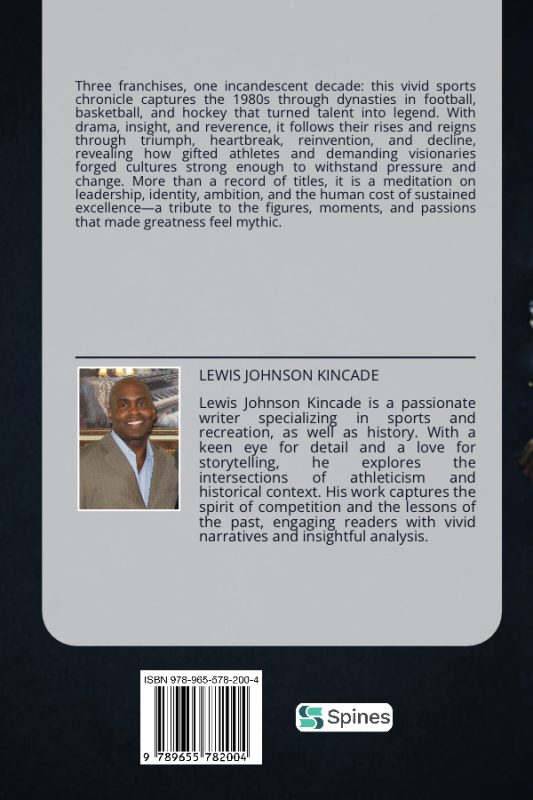 Three franchises, one incandescent decade: this vivid sports chronicle captures the 1980s through dynasties in football, basketball, and hockey that turned talent into legend. With drama, insight, and reverence, it follows their rises and reigns through triumph, heartbreak, reinvention, and decline, revealing how gifted athletes and demanding visionaries forged cultures strong enough to withstand pressure and change. More than a record of titles, it is a meditation on leadership, identity, ambition, and the human cost of sustained excellence—a tribute to the figures, moments, and passions that made greatness feel mythic.

LEWIS JOHNSON KINCADE

Lewis Johnson Kincade is a passionate writer specializing in sports and recreation, as well as history. With a keen eye for detail and a love for storytelling, he explores the intersections of athleticism and historical context. His work captures the spirit of competition and the lessons of the past, engaging readers with vivid narratives and insightful analysis.

ISBN 978-965-578-200-4

9 789655 782004

Spines